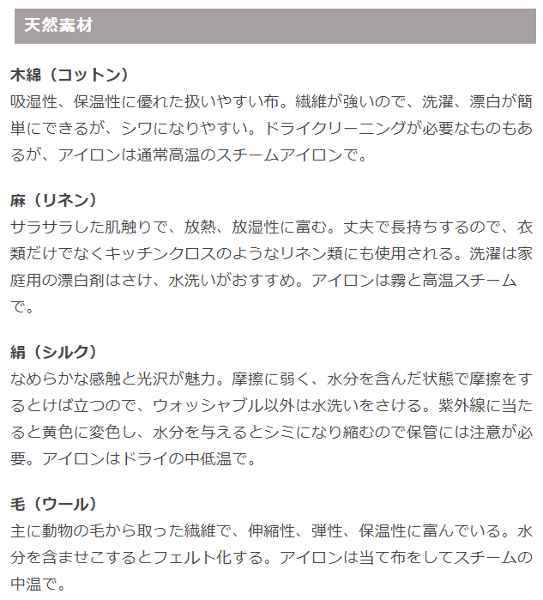 天然素材

木綿（コットン）
吸湿性、保温性に優れた扱いやすい布。繊維が強いので、洗濯、漂白が簡単にできるが、シワになりやすい。ドライクリーニングが必要なものもあるが、アイロンは通常高温のスチームアイロンで。

麻（リネン）
サラサラした肌触りで、放熱、放湿性に富む。丈夫で長持ちするので、衣類だけでなくキッチンクロスのようなリネン類にも使用される。洗濯は家庭用の漂白剤はさけ、水洗いがおすすめ。アイロンは霧と高温スチームで。

絹（シルク）
なめらかな感触と光沢が魅力。摩擦に弱く、水分を含んだ状態で摩擦をするとけば立つので、ウォッシャブル以外は水洗いをさける。紫外線に当たると黄色に変色し、水分を与えるとシミになり縮むので保管には注意が必要。アイロンはドライの中低温で。

毛（ウール）
主に動物の毛から取った繊維で、伸縮性、弾性、保温性に富んでいる。水分を含ませこするとフェルト化する。アイロンは当て布をしてスチームの中温で。